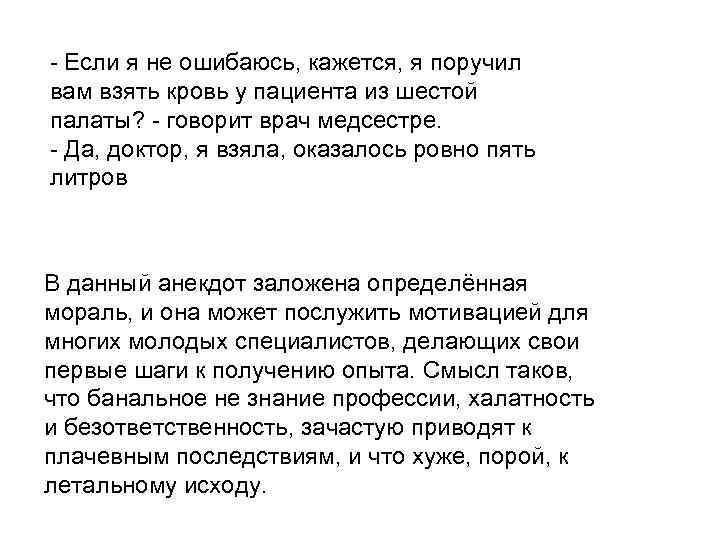 - Если я не ошибаюсь, кажется, я поручил вам взять кровь у пациента из шестой палаты? - говорит врач медсестре.
- Да, доктор, я взяла, оказалось ровно пять литров

В данный анекдот заложена определённая мораль, и она может послужить мотивацией для многих молодых специалистов, делающих свои первые шаги к получению опыта. Смысл таков, что банальное не знание профессии, халатность и безответственность, зачастую приводят к плачевным последствиям, и что хуже, порой, к летальному исходу.